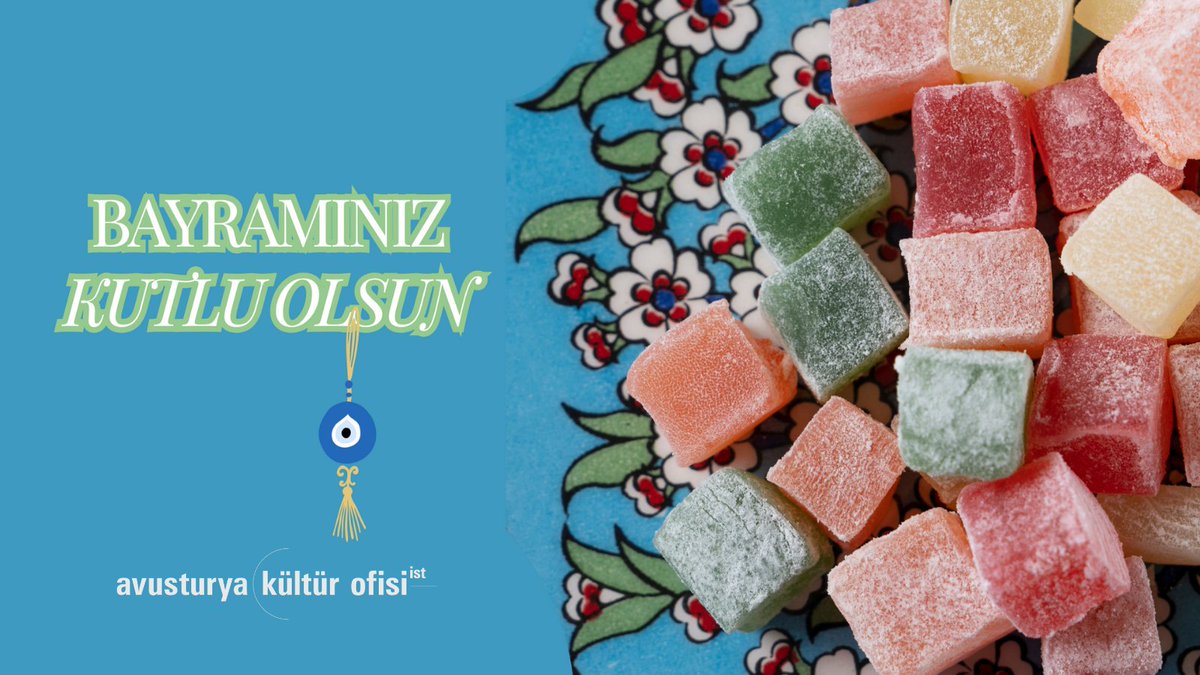 BAYRAMINIZ
KUTLU OLSUN

avusturya kültür ofisi ist